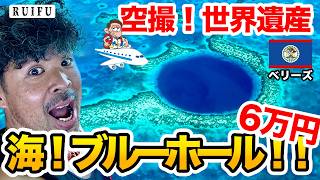 RUIFU

空撮！世界遺産

ベリーズ

6万円

海！ブルーホール！！